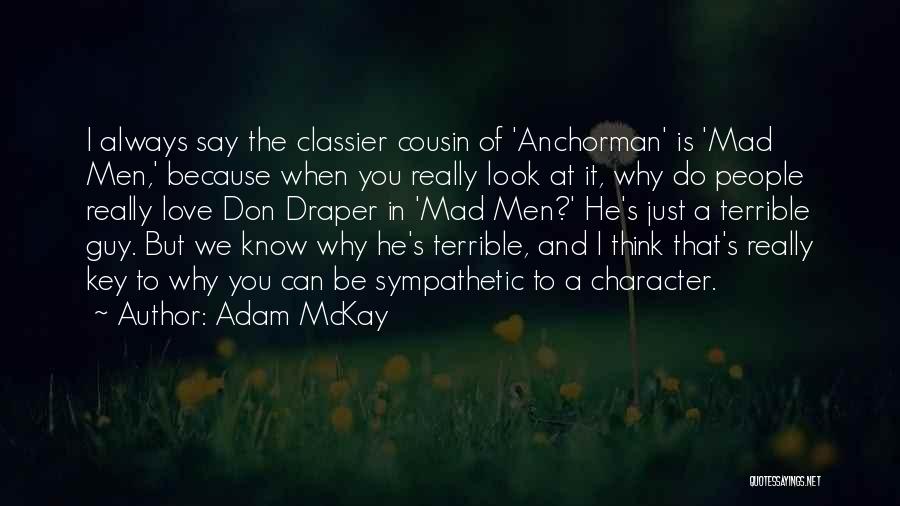 I always say the classier cousin of 'Anchorman' is 'Mad Men,' because when you really look at it, why do people really love Don Draper in 'Mad Men?' He's just a terrible guy. But we know why he's terrible, and I think that's really key to why you can be sympathetic to a character.
~ Author: Adam McKay

QUOTESSAYINGS.NET